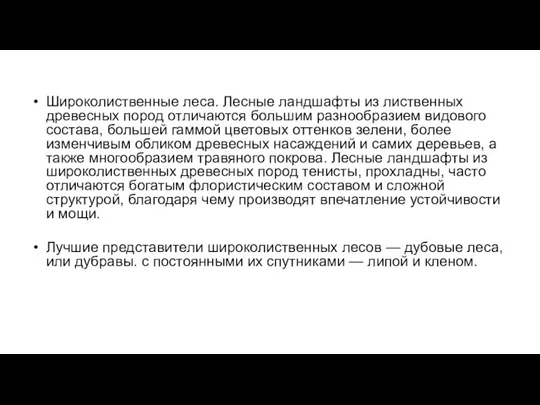 • Широколиственные леса. Лесные ландшафты из лиственных древесных пород отличаются большим разнообразием видового состава, большей гаммой цветовых оттенков зелени, более изменчивым обликом древесных насаждений и самих деревьев, а также многообразием травяного покрова. Лесные ландшафты из широколиственных древесных пород тенисты, прохладны, часто отличаются богатым флористическим составом и сложной структурой, благодаря чему производят впечатление устойчивости и мощи.

• Лучшие представители широколиственных лесов — дубовые леса, или дубравы. с постоянными их спутниками — липой и кленом.